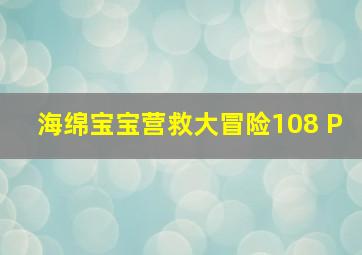 海绵宝宝营救大冒险108 P